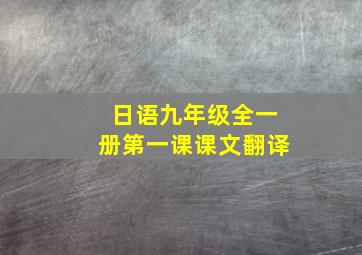 日语九年级全一册第一课课文翻译